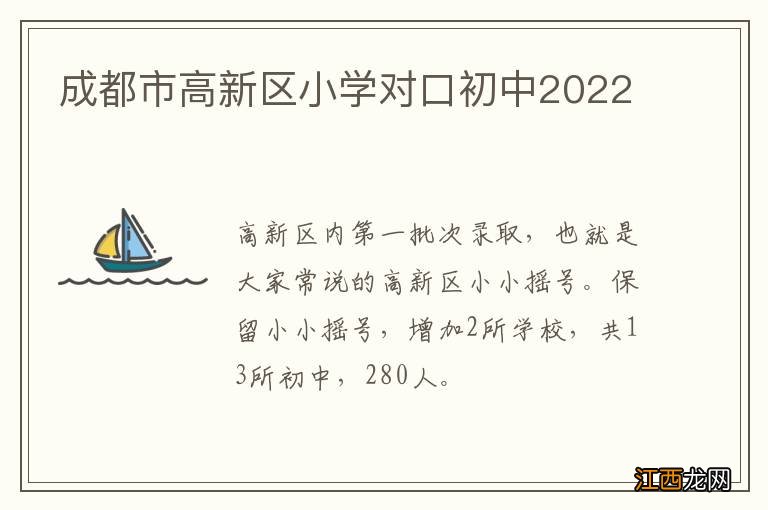 成都市高新区小学对口初中2022

高新区内第一批次录取，也就是大家常说的高新区小小摇号。保留小小摇号，增加2所学校，共13所初中，280人。

江西龙网